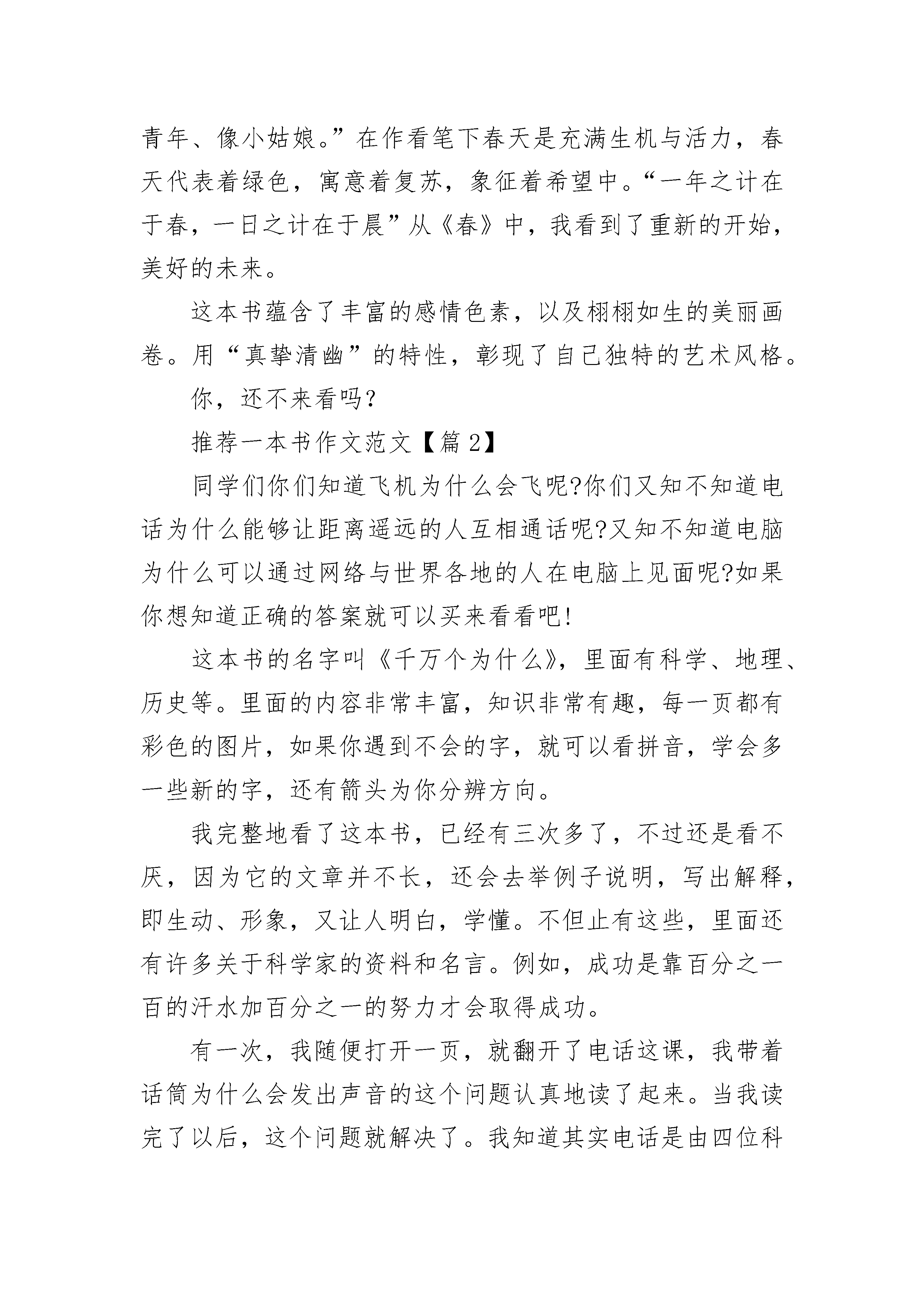 青年、像小姑娘。”在作看笔下春天是充满生机与活力，春天代表着绿色，寓意着复苏，象征着希望中。“一年之计在于春，一日之计在于晨”从《春》中，我看到了重新的开始，美好的未来。

这本书蕴含了丰富的感情色素，以及栩栩如生的美丽画卷。用“真挚清幽”的特性，彰现了自己独特的艺术风格。

你，还不来看吗?

推荐一本书作文范文【篇 2】

同学们你们知道飞机为什么会飞呢?你们又知不知道电话为什么能够让距离遥远的人互相通话呢?又知不知道电脑为什么可以通过网络与世界各地的人在电脑上见面呢?如果你想知道正确的答案就可以买来看看吧!

这本书的名字叫《千万个为什么》，里面有科学、地理、历史等。里面的内容非常丰富，知识非常有趣，每一页都有彩色的图片，如果你遇到不会的字，就可以看拼音，学会多一些新的字，还有箭头为你分辨方向。

我完整地看了这本书，已经有三次多了，不过还是看不厌，因为它的文章并不长，还会去举例子说明，写出解释，即生动、形象，又让人明白，学懂。不但止有这些，里面还有许多关于科学家的资料和名言。例如，成功是靠百分之一百的汗水加百分之一的努力才会取得成功。

有一次，我随便打开一页，就翻开了电话这课，我带着话筒为什么会发出声音的这个问题认真地读了起来。当我读完了以后，这个问题就解决了。我知道其实电话是由四位科